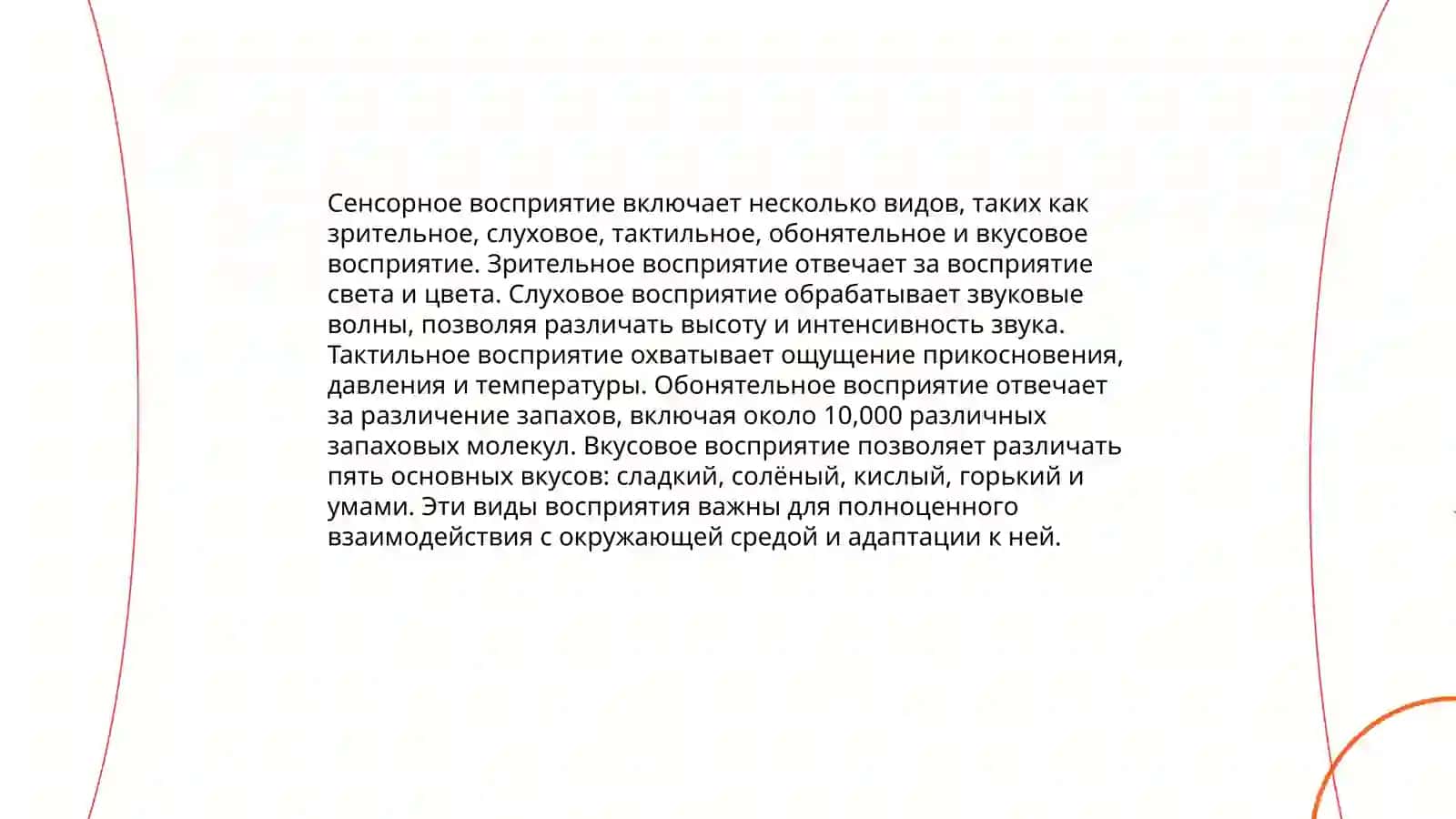 Сенсорное восприятие включает несколько видов, таких как зрительное, слуховое, тактильное, обонятельное и вкусовое восприятие. Зрительное восприятие отвечает за восприятие света и цвета. Слуховое восприятие обрабатывает звуковые волны, позволяя различать высоту и интенсивность звука. Тактильное восприятие охватывает ощущение прикосновения, давления и температуры. Обонятельное восприятие отвечает за различение запахов, включая около 10,000 различных запаховых молекул. Вкусовое восприятие позволяет различать пять основных вкусов: сладкий, солёный, кислый, горький и умами. Эти виды восприятия важны для полноценного взаимодействия с окружающей средой и адаптации к ней.